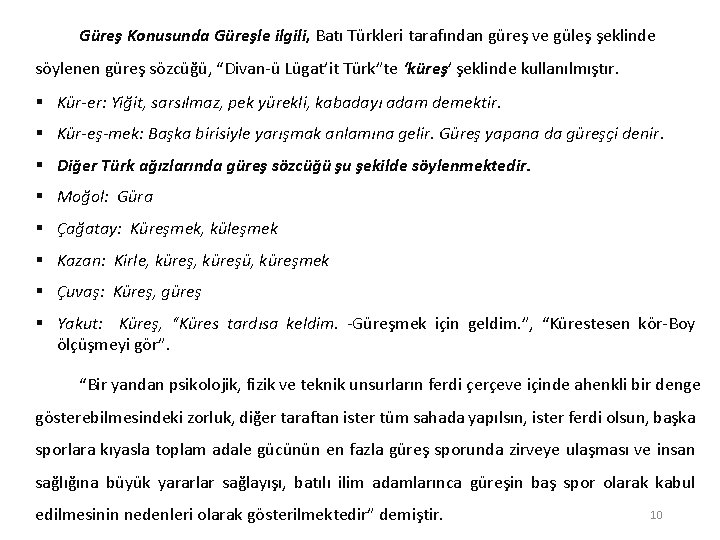 Güreş Konusunda Güreşle ilgili, Batı Türkleri tarafından güreş ve güleş şeklinde söylenen güreş sözcüğü, "Divan-ü Lügat'it Türk"te 'küreş' şeklinde kullanılmıştır.

▪ Kür-er: Yiğit, sarsılmaz, pek yürekli, kabadayı adam demektir.
▪ Kür-eş-mek: Başka birisiyle yarışmak anlamına gelir. Güreş yapana da güreşçi denir.
▪ Diğer Türk ağızlarında güreş sözcüğü şu şekilde söylenmektedir.
▪ Moğol: Güra
▪ Çağatay: Küreşmek, küleşmek
▪ Kazan: Kirle, küreş, küreşü, küreşmek
▪ Çuvaş: Küreş, güreş
▪ Yakut: Küreş, "Küres tardısa keldim. -Güreşmek için geldim.", "Kürestesen kör-Boy ölçüşmeyi gör".

"Bir yandan psikolojik, fizik ve teknik unsurların ferdi çerçeve içinde ahenkli bir denge gösterebilmesindeki zorluk, diğer taraftan ister tüm sahada yapılsın, ister ferdi olsun, başka sporlara kıyasla toplam adale gücünün en fazla güreş sporunda zirveye ulaşması ve insan sağlığına büyük yararlar sağlayışı, batılı ilim adamlarınca güreşin baş spor olarak kabul edilmesinin nedenleri olarak gösterilmektedir" demiştir.

10